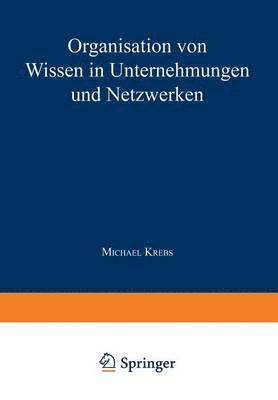 Organisation von Wissen in Unternehmungen und Netzwerken

Michael Krebs

Springer